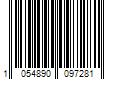 1 054890 097281